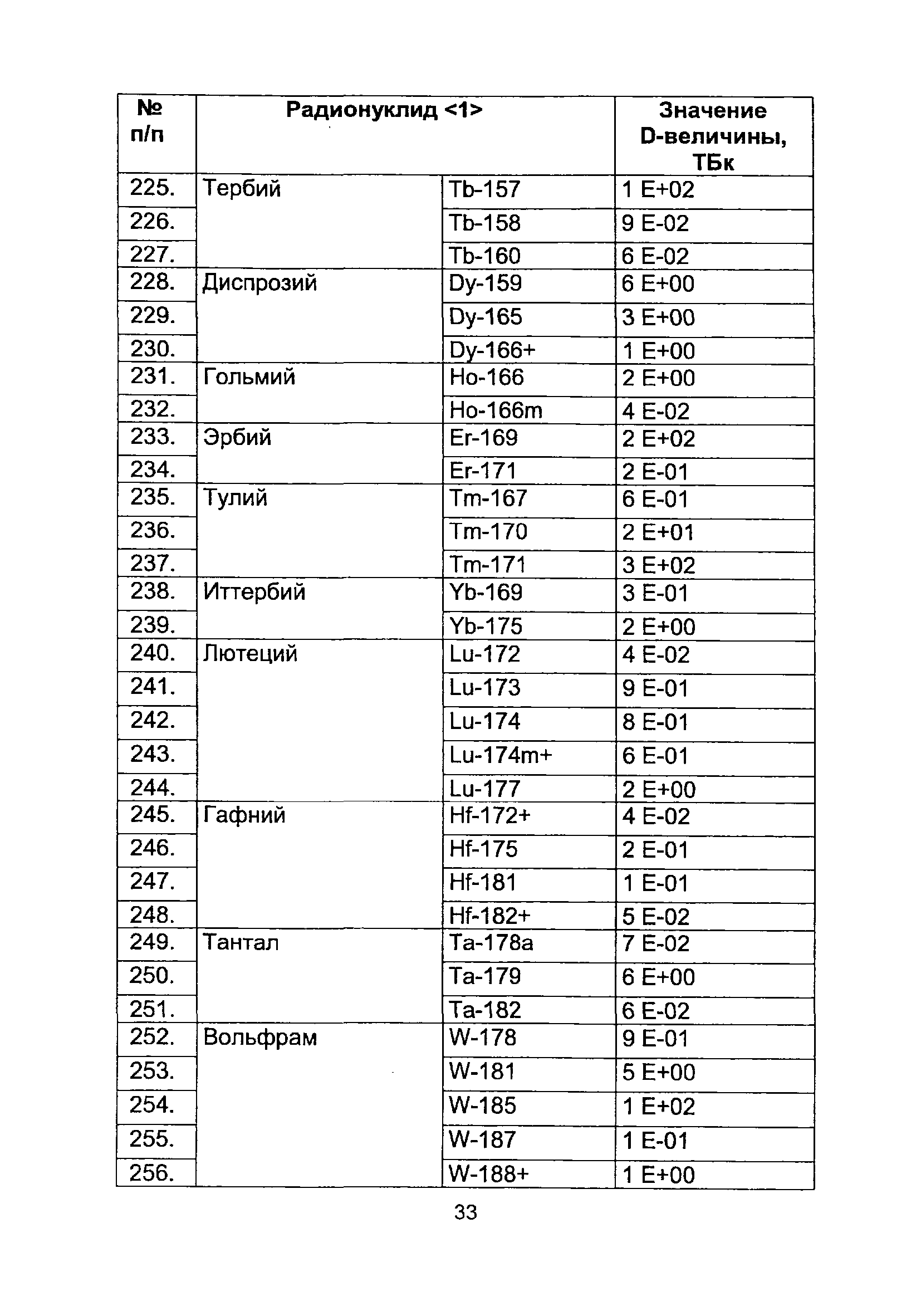 | № п/п | Радионуклид <1> | | Значение D-величины, ТБк |
|---|---|---|---|
| 225. | Тербий | Tb-157 | 1 E+02 |
| 226. | | Tb-158 | 9 E-02 |
| 227. | | Tb-160 | 6 E-02 |
| 228. | Диспрозий | Dy-159 | 6 E+00 |
| 229. | | Dy-165 | 3 E+00 |
| 230. | | Dy-166+ | 1 E+00 |
| 231. | Гольмий | Ho-166 | 2 E+00 |
| 232. | | Ho-166m | 4 E-02 |
| 233. | Эрбий | Er-169 | 2 E+02 |
| 234. | | Er-171 | 2 E-01 |
| 235. | Тулий | Tm-167 | 6 E-01 |
| 236. | | Tm-170 | 2 E+01 |
| 237. | | Tm-171 | 3 E+02 |
| 238. | Иттербий | Yb-169 | 3 E-01 |
| 239. | | Yb-175 | 2 E+00 |
| 240. | Лютеций | Lu-172 | 4 E-02 |
| 241. | | Lu-173 | 9 E-01 |
| 242. | | Lu-174 | 8 E-01 |
| 243. | | Lu-174m+ | 6 E-01 |
| 244. | | Lu-177 | 2 E+00 |
| 245. | Гафний | Hf-172+ | 4 E-02 |
| 246. | | Hf-175 | 2 E-01 |
| 247. | | Hf-181 | 1 E-01 |
| 248. | | Hf-182+ | 5 E-02 |
| 249. | Тантал | Ta-178a | 7 E-02 |
| 250. | | Ta-179 | 6 E+00 |
| 251. | | Ta-182 | 6 E-02 |
| 252. | Вольфрам | W-178 | 9 E-01 |
| 253. | | W-181 | 5 E+00 |
| 254. | | W-185 | 1 E+02 |
| 255. | | W-187 | 1 E-01 |
| 256. | | W-188+ | 1 E+00 |

33